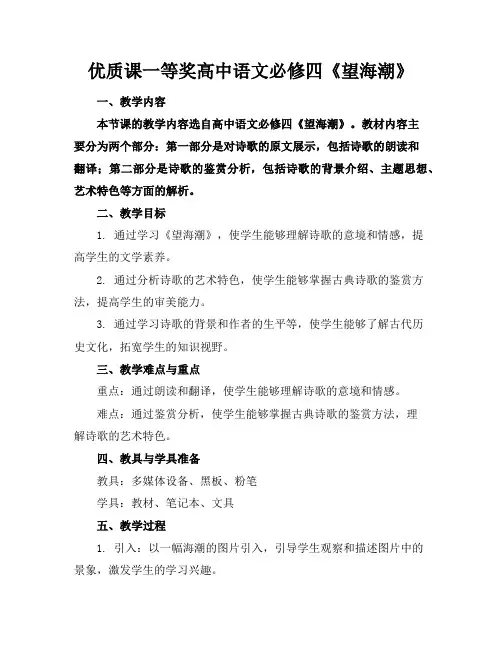 优质课一等奖高中语文必修四《望海潮》

一、教学内容

本节课的教学内容选自高中语文必修四《望海潮》。教材内容主要分为两个部分：第一部分是对诗歌的原文展示，包括诗歌的朗读和翻译；第二部分是诗歌的鉴赏分析，包括诗歌的背景介绍、主题思想、艺术特色等方面的解析。

二、教学目标

1. 通过学习《望海潮》，使学生能够理解诗歌的意境和情感，提高学生的文学素养。

2. 通过分析诗歌的艺术特色，使学生能够掌握古典诗歌的鉴赏方法，提高学生的审美能力。

3. 通过学习诗歌的背景和作者的生平等，使学生能够了解古代历史文化，拓宽学生的知识视野。

三、教学难点与重点

重点：通过朗读和翻译，使学生能够理解诗歌的意境和情感。

难点：通过鉴赏分析，使学生能够掌握古典诗歌的鉴赏方法，理解诗歌的艺术特色。

四、教具与学具准备

教具：多媒体设备、黑板、粉笔

学具：教材、笔记本、文具

五、教学过程

1. 引入：以一幅海潮的图片引入，引导学生观察和描述图片中的景象，激发学生的学习兴趣。